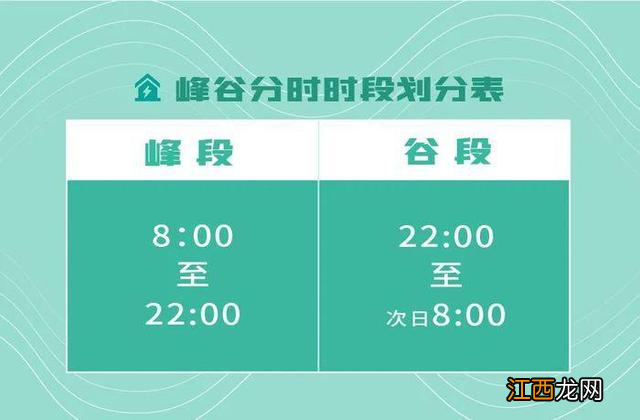 峰谷分时时段划分表

| 峰段 | 谷段 |
|---|---|
| 8:00 至 22:00 | 22:00 至 次日8:00 |

江西龙网